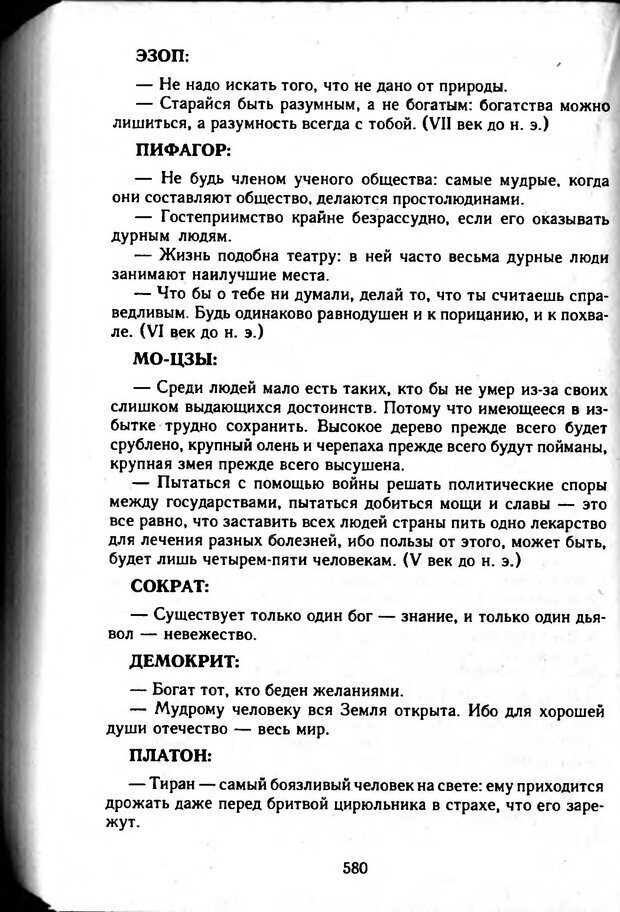 ЭЗОП:

— Не надо искать того, что не дано от природы.

— Старайся быть разумным, а не богатым: богатства можно лишиться, а разумность всегда с тобой. (VII век до н. э.)

ПИФАГОР:

— Не будь членом ученого общества: самые мудрые, когда они составляют общество, делаются простолюдинами.

— Гостеприимство крайне безрассудно, если его оказывать дурным людям.

— Жизнь подобна театру: в ней часто весьма дурные люди занимают наилучшие места.

— Что бы о тебе ни думали, делай то, что ты считаешь справедливым. Будь одинаково равнодушен и к порицанию, и к похвале. (VI век до н. э.)

МО-ЦЗЫ:

— Среди людей мало есть таких, кто бы не умер из-за своих слишком выдающихся достоинств. Потому что имеющееся в избытке трудно сохранить. Высокое дерево прежде всего будет срублено, крупный олень и черепаха прежде всего будут пойманы, крупная змея прежде всего высушена.

— Пытаться с помощью войны решать политические споры между государствами, пытаться добиться мощи и славы — это все равно, что заставить всех людей страны пить одно лекарство для лечения разных болезней, ибо пользы от этого, может быть, будет лишь четырем-пяти человекам. (V век до н. э.)

СОКРАТ:

— Существует только один бог — знание, и только один дьявол — невежество.

ДЕМОКРИТ:

— Богат тот, кто беден желаниями.

— Мудрому человеку вся Земля открыта. Ибо для хорошей души отечество — весь мир.

ПЛАТОН:

— Тиран — самый боязливый человек на свете: ему приходится дрожать даже перед бритвой цирюльника в страхе, что его зарежут.

580